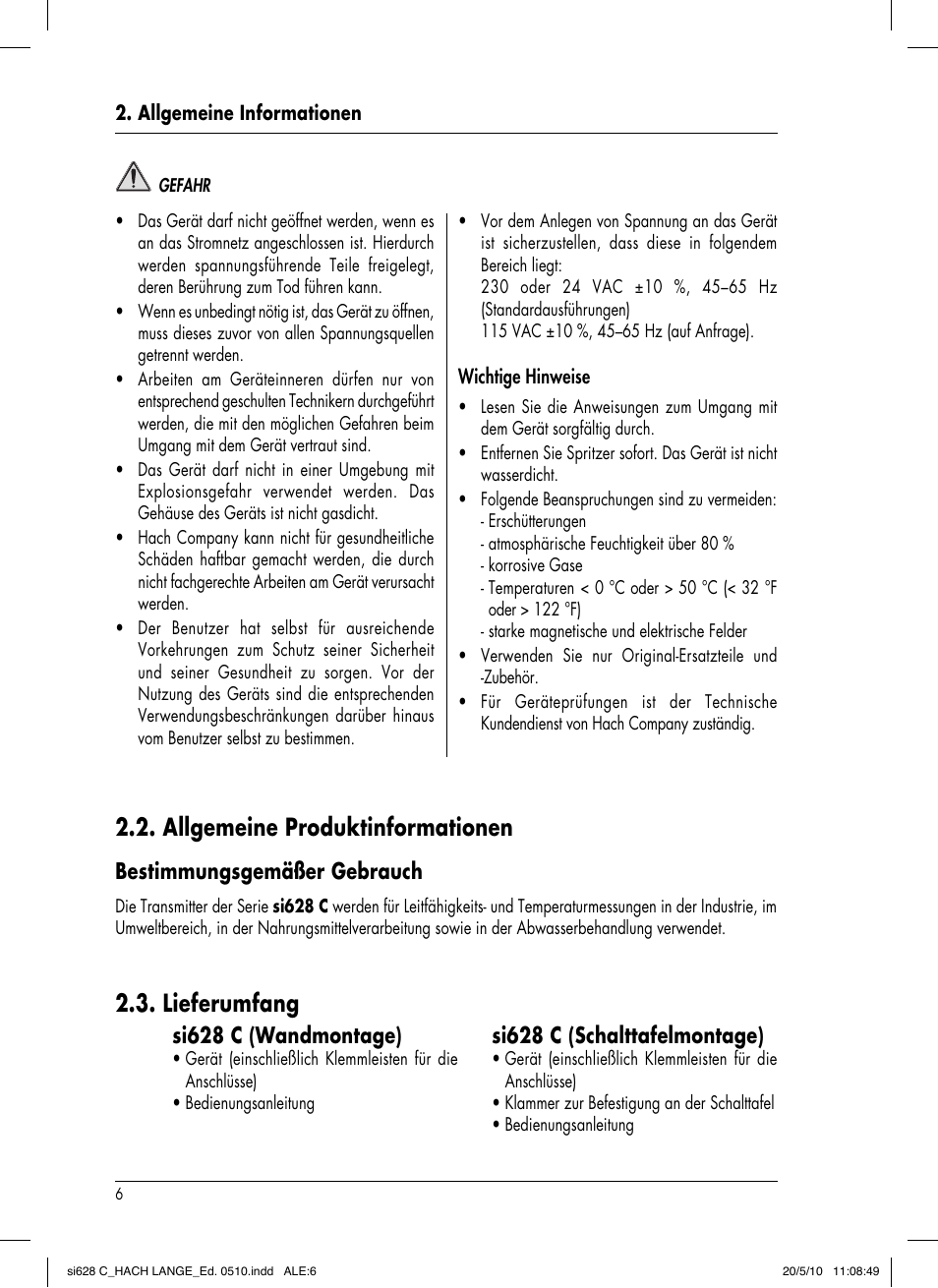 2. Allgemeine Informationen

GEFAHR

• Das Gerät darf nicht geöffnet werden, wenn es an das Stromnetz angeschlossen ist. Hierdurch werden spannungsführende Teile freigelegt, deren Berührung zum Tod führen kann.
• Wenn es unbedingt nötig ist, das Gerät zu öffnen, muss dieses zuvor von allen Spannungsquellen getrennt werden.
• Arbeiten am Geräteinneren dürfen nur von entsprechend geschulten Technikern durchgeführt werden, die mit den möglichen Gefahren beim Umgang mit dem Gerät vertraut sind.
• Das Gerät darf nicht in einer Umgebung mit Explosionsgefahr verwendet werden. Das Gehäuse des Geräts ist nicht gasdicht.
• Hach Company kann nicht für gesundheitliche Schäden haftbar gemacht werden, die durch nicht fachgerechte Arbeiten am Gerät verursacht werden.
• Der Benutzer hat selbst für ausreichende Vorkehrungen zum Schutz seiner Sicherheit und seiner Gesundheit zu sorgen. Vor der Nutzung des Geräts sind die entsprechenden Verwendungsbeschränkungen darüber hinaus vom Benutzer selbst zu bestimmen.

• Vor dem Anlegen von Spannung an das Gerät ist sicherzustellen, dass diese in folgendem Bereich liegt:
230 oder 24 VAC ±10 %, 45–65 Hz (Standardausführungen)
115 VAC ±10 %, 45–65 Hz (auf Anfrage).

Wichtige Hinweise
• Lesen Sie die Anweisungen zum Umgang mit dem Gerät sorgfältig durch.
• Entfernen Sie Spritzer sofort. Das Gerät ist nicht wasserdicht.
• Folgende Beanspruchungen sind zu vermeiden:
- Erschütterungen
- atmosphärische Feuchtigkeit über 80 %
- korrosive Gase
- Temperaturen < 0 °C oder > 50 °C (< 32 °F oder > 122 °F)
- starke magnetische und elektrische Felder
• Verwenden Sie nur Original-Ersatzteile und -Zubehör.
• Für Geräteprüfungen ist der Technische Kundendienst von Hach Company zuständig.

2.2. Allgemeine Produktinformationen

Bestimmungsgemäßer Gebrauch

Die Transmitter der Serie si628 C werden für Leitfähigkeits- und Temperaturmessungen in der Industrie, im Umweltbereich, in der Nahrungsmittelverarbeitung sowie in der Abwasserbehandlung verwendet.

2.3. Lieferumfang

si628 C (Wandmontage)
• Gerät (einschließlich Klemmleisten für die Anschlüsse)
• Bedienungsanleitung

si628 C (Schalttafelmontage)
• Gerät (einschließlich Klemmleisten für die Anschlüsse)
• Klammer zur Befestigung an der Schalttafel
• Bedienungsanleitung

6

si628 C_HACH LANGE_Ed. 0510.indd ALE:6 20/5/10 11:08:49